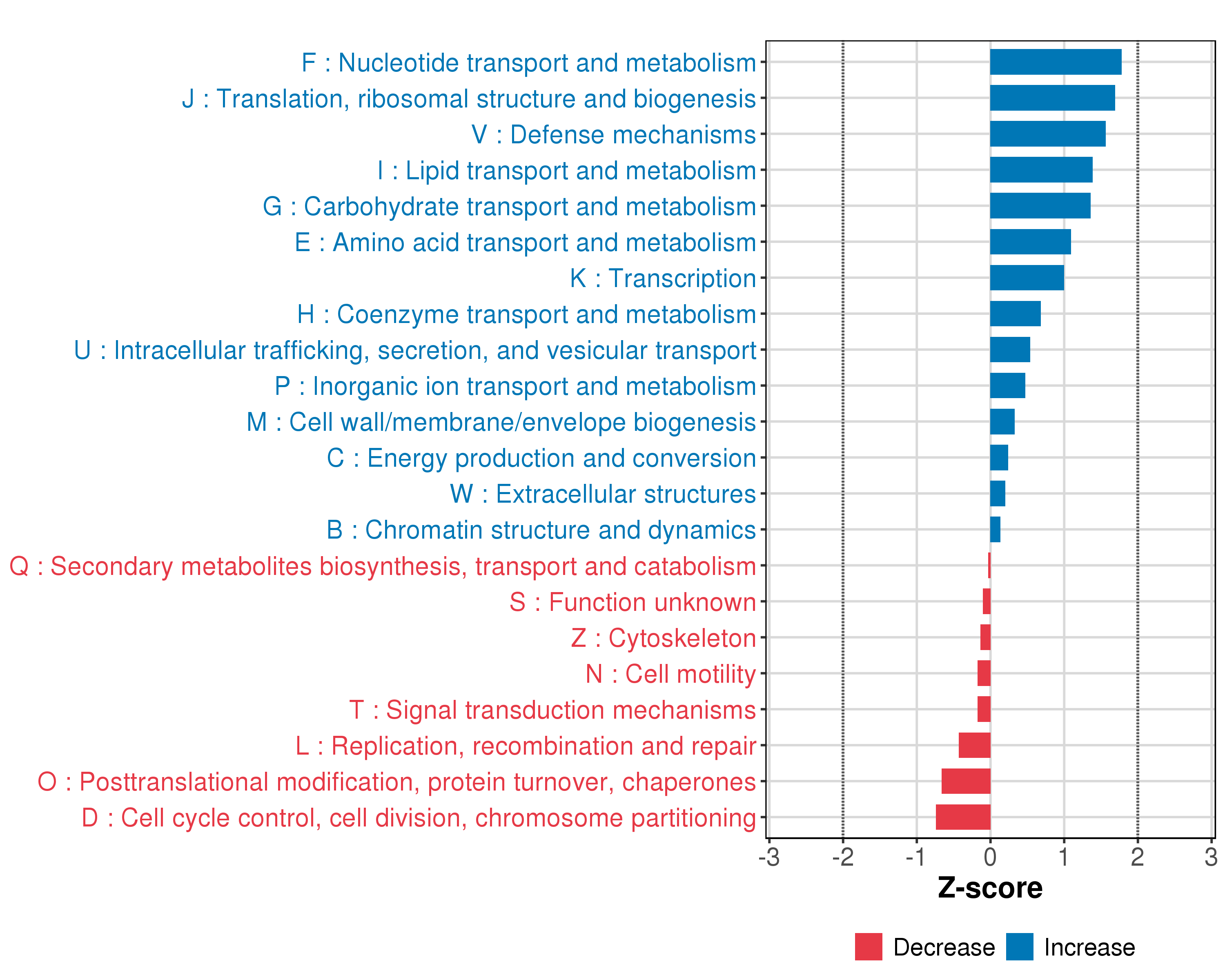 F : Nucleotide transport and metabolism
J : Translation, ribosomal structure and biogenesis
V : Defense mechanisms
I : Lipid transport and metabolism
G : Carbohydrate transport and metabolism
E : Amino acid transport and metabolism
K : Transcription
H : Coenzyme transport and metabolism
U : Intracellular trafficking, secretion, and vesicular transport
P : Inorganic ion transport and metabolism
M : Cell wall/membrane/envelope biogenesis
C : Energy production and conversion
W : Extracellular structures
B : Chromatin structure and dynamics
Q : Secondary metabolites biosynthesis, transport and catabolism
S : Function unknown
Z : Cytoskeleton
N : Cell motility
T : Signal transduction mechanisms
L : Replication, recombination and repair
O : Posttranslational modification, protein turnover, chaperones
D : Cell cycle control, cell division, chromosome partitioning

-3 -2 -1 0 1 2 3

Z-score

Decrease Increase